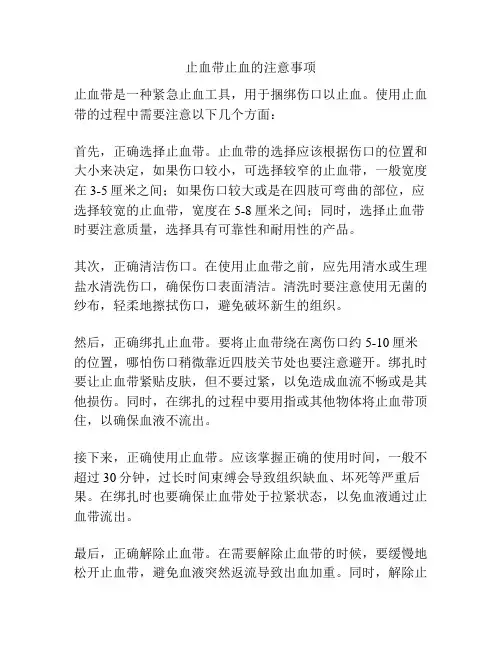 止血带止血的注意事项

止血带是一种紧急止血工具，用于捆绑伤口以止血。使用止血带的过程中需要注意以下几个方面：

首先，正确选择止血带。止血带的选择应该根据伤口的位置和大小来决定，如果伤口较小，可选择较窄的止血带，一般宽度在 3-5 厘米之间；如果伤口较大或是在四肢可弯曲的部位，应选择较宽的止血带，宽度在 5-8 厘米之间；同时，选择止血带时要注意质量，选择具有可靠性和耐用性的产品。

其次，正确清洁伤口。在使用止血带之前，应先用清水或生理盐水清洗伤口，确保伤口表面清洁。清洗时要注意使用无菌的纱布，轻柔地擦拭伤口，避免破坏新生的组织。

然后，正确绑扎止血带。要将止血带绕在离伤口约 5-10 厘米的位置，哪怕伤口稍微靠近四肢关节处也要注意避开。绑扎时要让止血带紧贴皮肤，但不要过紧，以免造成血流不畅或是其他损伤。同时，在绑扎的过程中要用指或其他物体将止血带顶住，以确保血液不流出。

接下来，正确使用止血带。应该掌握正确的使用时间，一般不超过 30 分钟，过长时间束缚会导致组织缺血、坏死等严重后果。在绑扎时也要确保止血带处于拉紧状态，以免血液通过止血带流出。

最后，正确解除止血带。在需要解除止血带的时候，要缓慢地松开止血带，避免血液突然返流导致出血加重。同时，解除止